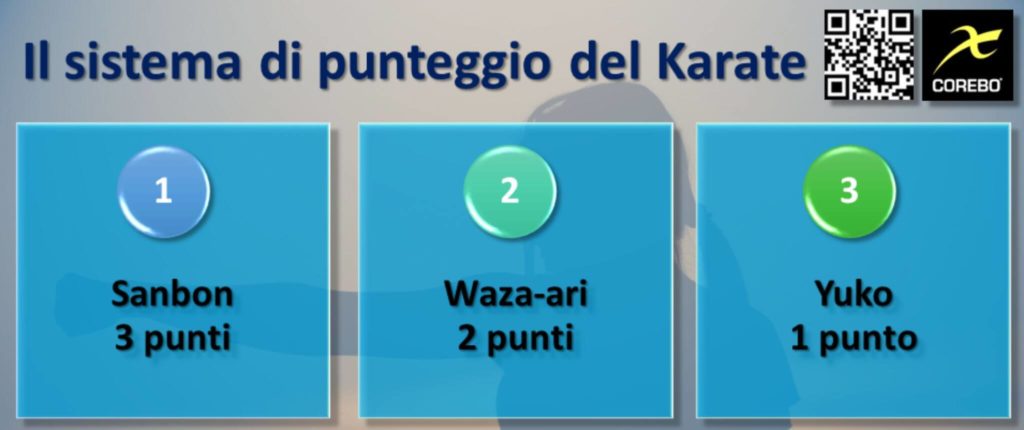 Il sistema di punteggio del Karate

COREBO

1

Sanbon
3 punti

2

Waza-ari
2 punti

3

Yuko
1 punto